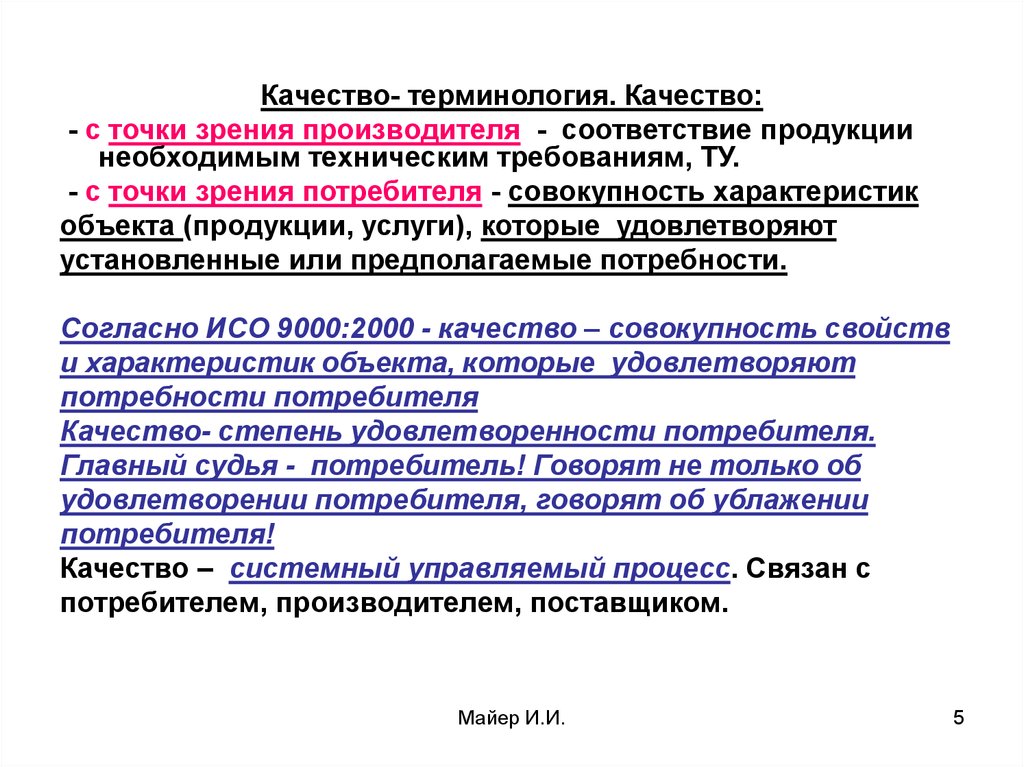 Качество- терминология. Качество:

- с точки зрения производителя - соответствие продукции необходимым техническим требованиям, ТУ.

- с точки зрения потребителя - совокупность характеристик объекта (продукции, услуги), которые удовлетворяют установленные или предполагаемые потребности.

Согласно ИСО 9000:2000 - качество – совокупность свойств и характеристик объекта, которые удовлетворяют потребности потребителя
Качество- степень удовлетворенности потребителя.
Главный судья - потребитель! Говорят не только об удовлетворении потребителя, говорят об ублажении потребителя!
Качество – системный управляемый процесс. Связан с потребителем, производителем, поставщиком.

Майер И.И.

5